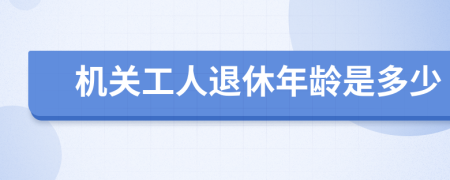 机关工人退休年龄是多少